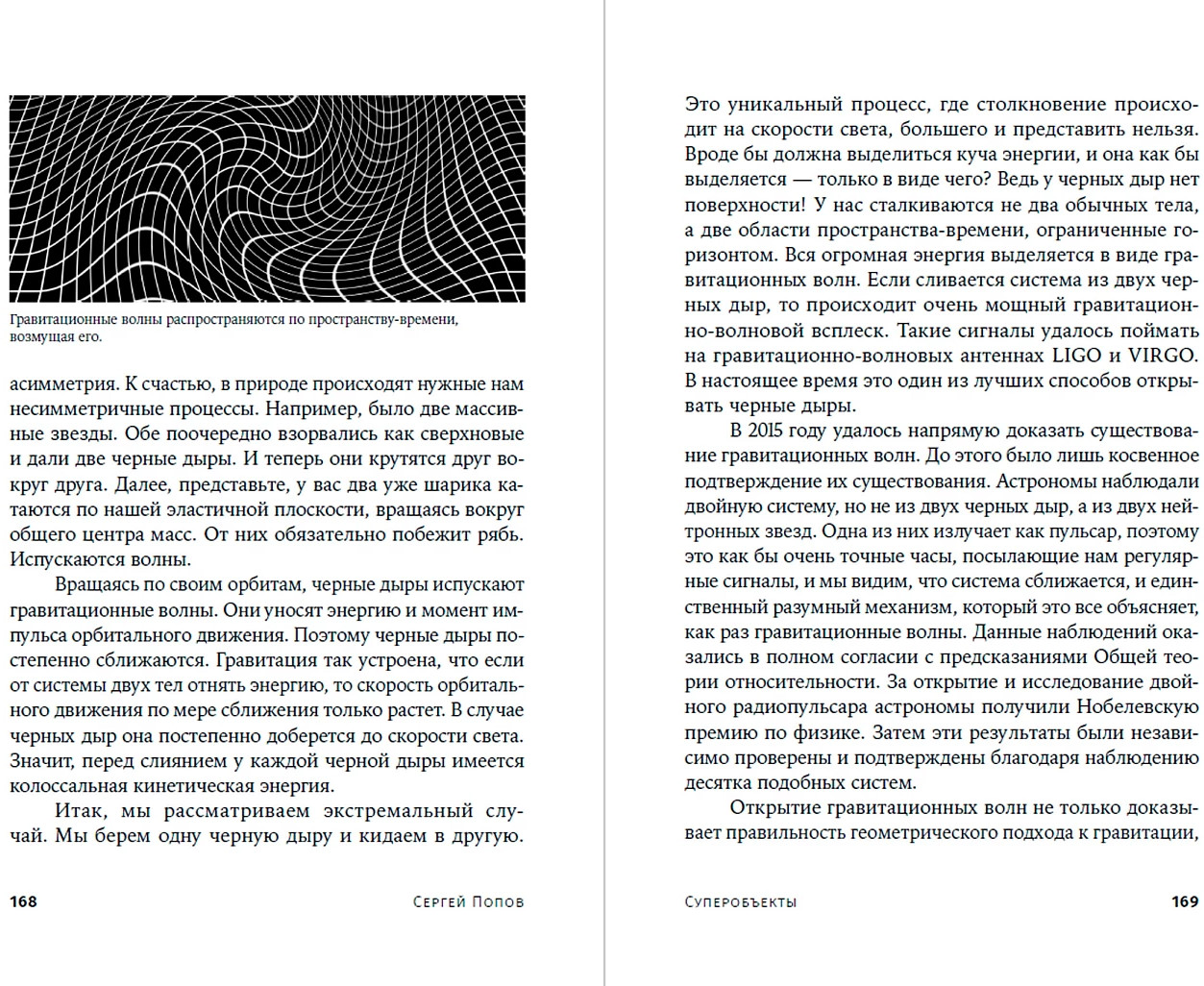 Гравитационные волны распространяются по пространству-времени, возмущая его.

асимметрия. К счастью, в природе происходят нужные нам несимметричные процессы. Например, было две массивные звезды. Обе поочередно взорвались как сверхновые и дали две черные дыры. И теперь они крутятся друг вокруг друга. Далее, представьте, у вас два уже шарика катаются по нашей эластичной плоскости, вращаясь вокруг общего центра масс. От них обязательно побежит рябь. Испускаются волны.

Вращаясь по своим орбитам, черные дыры испускают гравитационные волны. Они уносят энергию и момент импульса орбитального движения. Поэтому черные дыры постепенно сближаются. Гравитация так устроена, что если от системы двух тел отнять энергию, то скорость орбитального движения по мере сближения только растет. В случае черных дыр она постепенно доберется до скорости света. Значит, перед слиянием у каждой черной дыры имеется колоссальная кинетическая энергия.

Итак, мы рассматриваем экстремальный случай. Мы берем одну черную дыру и кидаем в другую.

168 Сергей Попов

Это уникальный процесс, где столкновение происходит на скорости света, большего и представить нельзя. Вроде бы должна выделиться куча энергии, и она как бы выделяется — только в виде чего? Ведь у черных дыр нет поверхности! У нас сталкиваются не два обычных тела, а две области пространства-времени, ограниченные горизонтом. Вся огромная энергия выделяется в виде гравитационных волн. Если сливается система из двух черных дыр, то происходит очень мощный гравитационно-волновой всплеск. Такие сигналы удалось поймать на гравитационно-волновых антеннах LIGO и VIRGO. В настоящее время это один из лучших способов открывать черные дыры.

В 2015 году удалось напрямую доказать существование гравитационных волн. До этого было лишь косвенное подтверждение их существования. Астрономы наблюдали двойную систему, но не из двух черных дыр, а из двух нейтронных звезд. Одна из них излучает как пульсар, поэтому это как бы очень точные часы, посылающие нам регулярные сигналы, и мы видим, что система сближается, и единственный разумный механизм, который это все объясняет, как раз гравитационные волны. Данные наблюдений оказались в полном согласии с предсказаниями Общей теории относительности. За открытие и исследование двойного радиопульсара астрономы получили Нобелевскую премию по физике. Затем эти результаты были независимо проверены и подтверждены благодаря наблюдению десятка подобных систем.

Открытие гравитационных волн не только доказывает правильность геометрического подхода к гравитации,

Суперобъекты 169